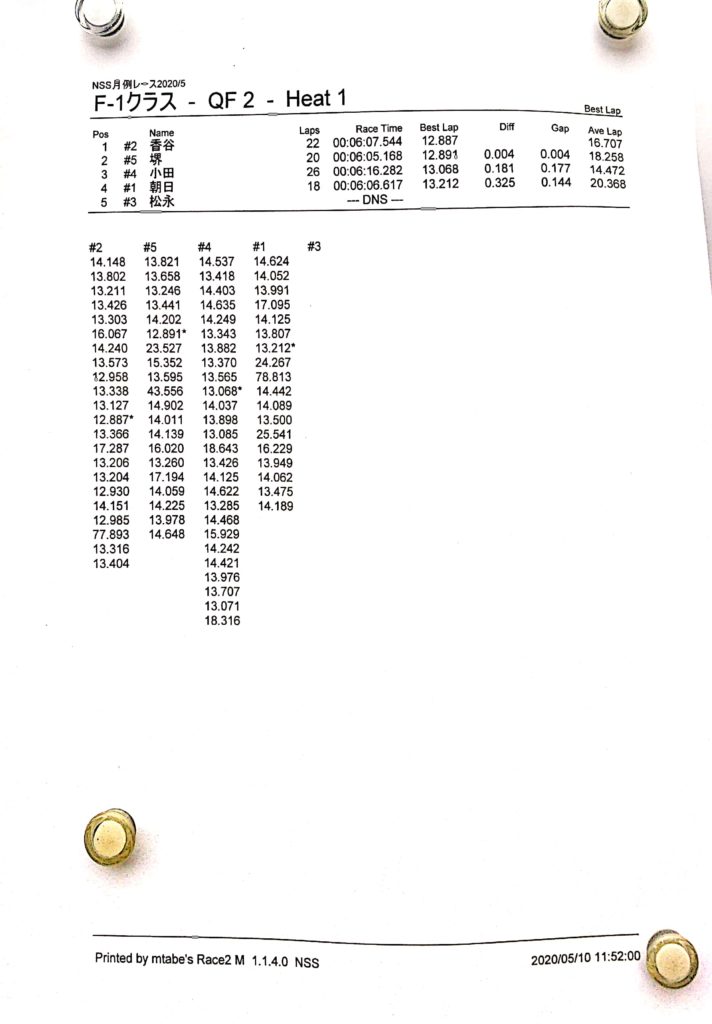 NSS月例レース2020/5
F-1クラス - QF 2 - Heat 1

Best Lap

| Pos | | Name | Laps | Race Time | Best Lap | Diff | Gap | Ave Lap |
|---|---|---|---|---|---|---|---|---|
| 1 | #2 | 香谷 | 22 | 00:06:07.544 | 12.887 | | | 16.707 |
| 2 | #5 | 堺 | 20 | 00:06:05.168 | 12.891 | 0.004 | 0.004 | 18.258 |
| 3 | #4 | 小田 | 26 | 00:06:16.282 | 13.068 | 0.181 | 0.177 | 14.472 |
| 4 | #1 | 朝日 | 18 | 00:06:06.617 | 13.212 | 0.325 | 0.144 | 20.368 |
| 5 | #3 | 松永 | | --- DNS --- | | | | |

| #2 | #5 | #4 | #1 | #3 |
|---|---|---|---|---|
| 14.148 | 13.821 | 14.537 | 14.624 | |
| 13.802 | 13.658 | 13.418 | 14.052 | |
| 13.211 | 13.246 | 14.403 | 13.991 | |
| 13.426 | 13.441 | 14.635 | 17.095 | |
| 13.303 | 14.202 | 14.249 | 14.125 | |
| 16.067 | 12.891* | 13.343 | 13.807 | |
| 14.240 | 23.527 | 13.882 | 13.212* | |
| 13.573 | 15.352 | 13.370 | 24.267 | |
| 12.958 | 13.595 | 13.565 | 78.813 | |
| 13.338 | 43.556 | 13.068* | 14.442 | |
| 13.127 | 14.902 | 14.037 | 14.089 | |
| 12.887* | 14.011 | 13.898 | 13.500 | |
| 13.366 | 14.139 | 13.085 | 25.541 | |
| 17.287 | 16.020 | 18.643 | 16.229 | |
| 13.206 | 13.260 | 13.426 | 13.949 | |
| 13.204 | 17.194 | 14.125 | 14.062 | |
| 12.930 | 14.059 | 14.622 | 13.475 | |
| 14.151 | 14.225 | 13.285 | 14.189 | |
| 12.985 | 13.978 | 14.468 | | |
| 77.893 | 14.648 | 15.929 | | |
| 13.316 | | 14.242 | | |
| 13.404 | | 14.421 | | |
| | | 13.976 | | |
| | | 13.707 | | |
| | | 13.071 | | |
| | | 18.316 | | |

Printed by mtabe's Race2 M 1.1.4.0 NSS
2020/05/10 11:52:00